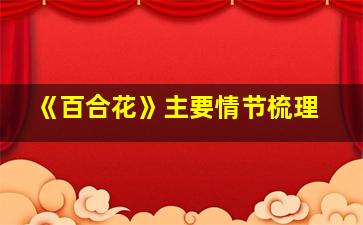 《百合花》主要情节梳理